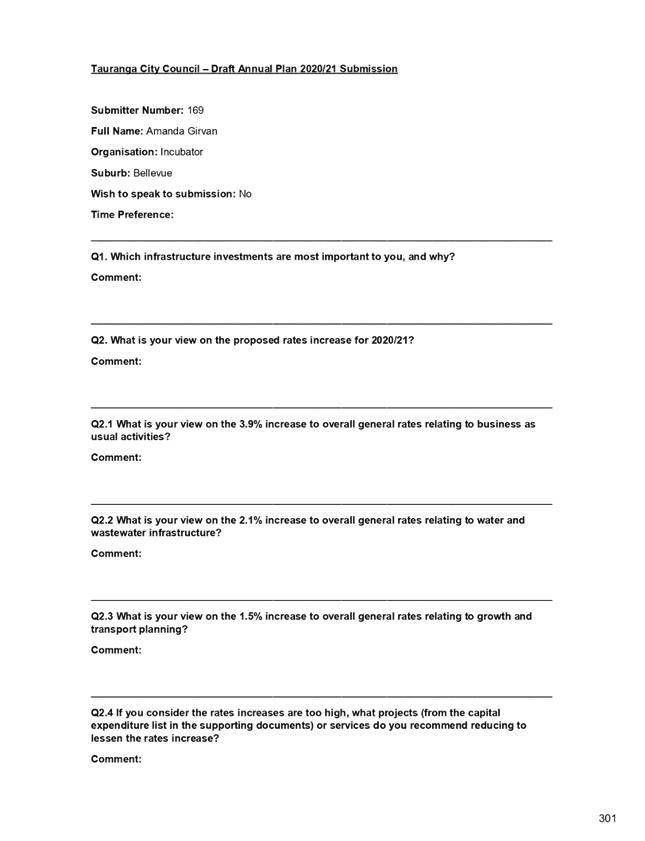 Tauranga City Council – Draft Annual Plan 2020/21 Submission

Submitter Number: 169

Full Name: Amanda Girvan

Organisation: Incubator

Suburb: Bellevue

Wish to speak to submission: No

Time Preference:

Q1. Which infrastructure investments are most important to you, and why?

Comment:

Q2. What is your view on the proposed rates increase for 2020/21?

Comment:

Q2.1 What is your view on the 3.9% increase to overall general rates relating to business as usual activities?

Comment:

Q2.2 What is your view on the 2.1% increase to overall general rates relating to water and wastewater infrastructure?

Comment:

Q2.3 What is your view on the 1.5% increase to overall general rates relating to growth and transport planning?

Comment:

Q2.4 If you consider the rates increases are too high, what projects (from the capital expenditure list in the supporting documents) or services do you recommend reducing to lessen the rates increase?

Comment:

301